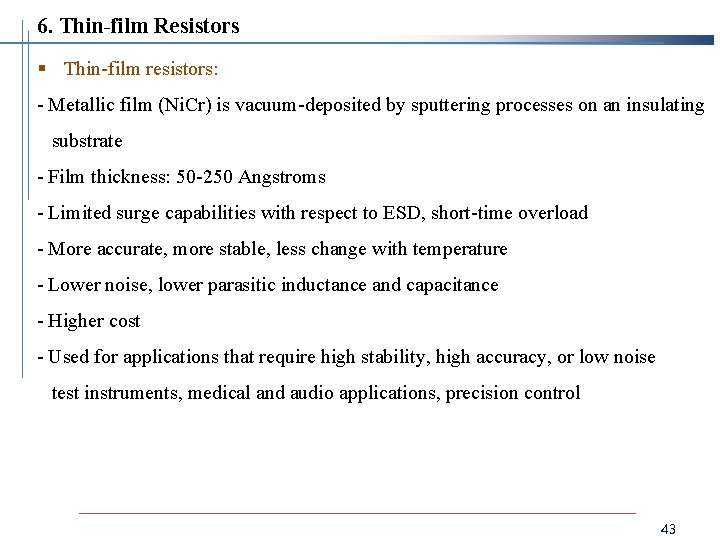 6. Thin-film Resistors

▪ Thin-film resistors:

- Metallic film (NiCr) is vacuum-deposited by sputtering processes on an insulating substrate

- Film thickness: 50-250 Angstroms

- Limited surge capabilities with respect to ESD, short-time overload

- More accurate, more stable, less change with temperature

- Lower noise, lower parasitic inductance and capacitance

- Higher cost

- Used for applications that require high stability, high accuracy, or low noise test instruments, medical and audio applications, precision control

43